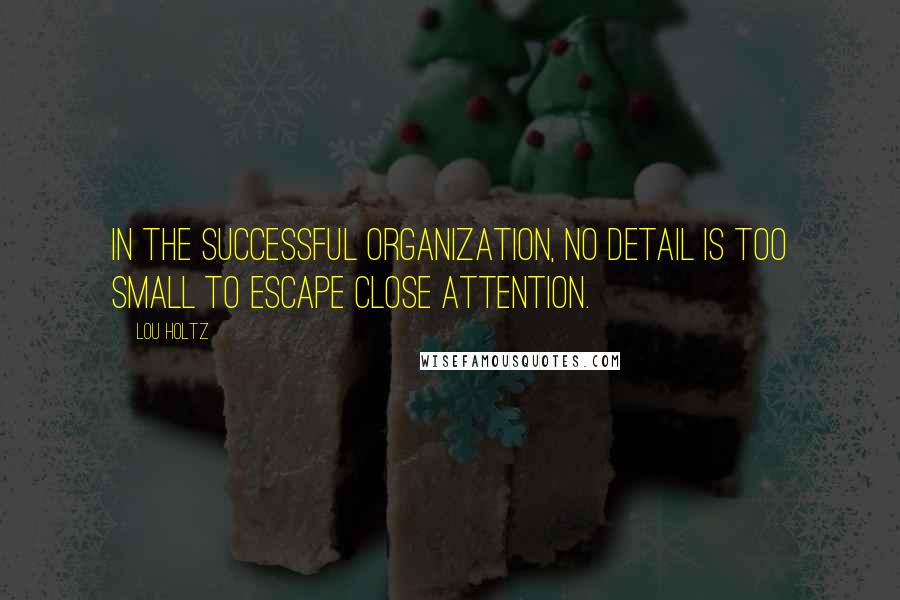 IN THE SUCCESSFUL ORGANIZATION, NO DETAIL IS TOO SMALL TO ESCAPE CLOSE ATTENTION.

LOU HOLTZ

WISEFAMOUSQUOTES.COM